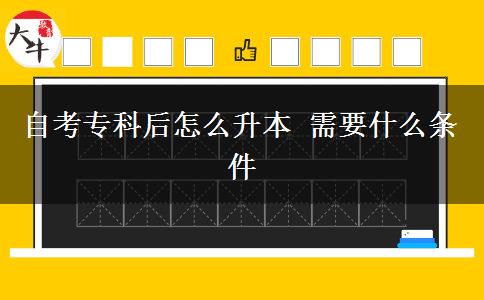 大牛

自考专科后怎么升本 需要什么条件